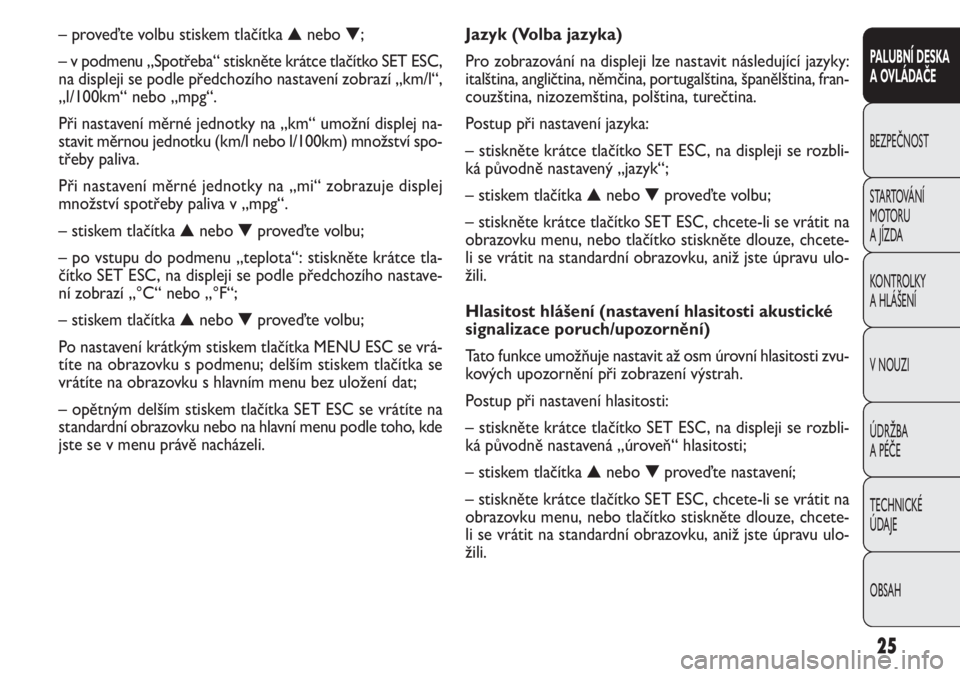 – proveďte volbu stiskem tlačítka ▲ nebo ▼;

– v podmenu „Spotřeba“ stiskněte krátce tlačítko SET ESC, na displeji se podle předchozího nastavení zobrazí „km/l“, „l/100km“ nebo „mpg“.

Při nastavení měrné jednotky na „km“ umožní displej nastavit měrnou jednotku (km/l nebo l/100km) množství spotřeby paliva.

Při nastavení měrné jednotky na „mi“ zobrazuje displej množství spotřeby paliva v „mpg“.

– stiskem tlačítka ▲ nebo ▼ proveďte volbu;

– po vstupu do podmenu „teplota“: stiskněte krátce tlačítko SET ESC, na displeji se podle předchozího nastavení zobrazí „°C“ nebo „°F“;

– stiskem tlačítka ▲ nebo ▼ proveďte volbu;

Po nastavení krátkým stiskem tlačítka MENU ESC se vrátíte na obrazovku s podmenu; delším stiskem tlačítka se vrátíte na obrazovku s hlavním menu bez uložení dat;

– opětným delším stiskem tlačítka SET ESC se vrátíte na standardní obrazovku nebo na hlavní menu podle toho, kde jste se v menu právě nacházeli.

Jazyk (Volba jazyka)

Pro zobrazování na displeji lze nastavit následující jazyky: italština, angličtina, němčina, portugalština, španělština, francouzština, nizozemština, polština, turečtina.

Postup při nastavení jazyka:

– stiskněte krátce tlačítko SET ESC, na displeji se rozbliká původně nastavený „jazyk“;

– stiskem tlačítka ▲ nebo ▼ proveďte volbu;

– stiskněte krátce tlačítko SET ESC, chcete-li se vrátit na obrazovku menu, nebo tlačítko stiskněte dlouze, chcete-li se vrátit na standardní obrazovku, aniž jste úpravu uložili.

Hlasitost hlášení (nastavení hlasitosti akustické signalizace poruch/upozornění)

Tato funkce umožňuje nastavit až osm úrovní hlasitosti zvukových upozornění při zobrazení výstrah.

Postup při nastavení hlasitosti:

– stiskněte krátce tlačítko SET ESC, na displeji se rozbliká původně nastavená „úroveň“ hlasitosti;

– stiskem tlačítka ▲ nebo ▼ proveďte nastavení;

– stiskněte krátce tlačítko SET ESC, chcete-li se vrátit na obrazovku menu, nebo tlačítko stiskněte dlouze, chcete-li se vrátit na standardní obrazovku, aniž jste úpravu uložili.

PALUBNÍ DESKA A OVLÁDAČE

BEZPEČNOST

STARTOVÁNÍ MOTORU A JÍZDA

KONTROLKY A HLÁŠENÍ

V NOUZI

ÚDRŽBA A PÉČE

TECHNICKÉ ÚDAJE

OBSAH

25

carmanualsonline.info